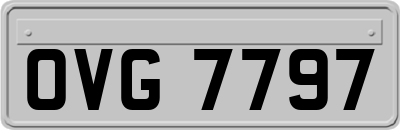 OVG 7797